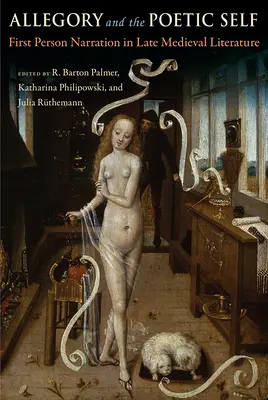 ALLEGORY and the POETIC SELF

First Person Narration in Late Medieval Literature

EDITED BY R. Barton Palmer, Katharina Philipowski, and Julia Rüthemann